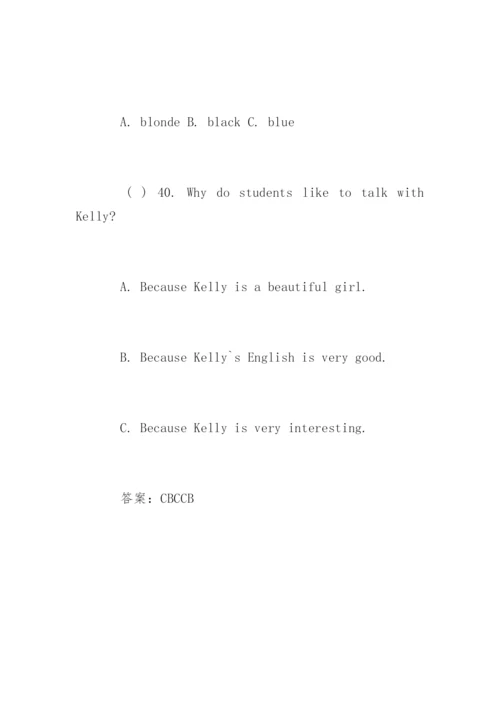 A. blonde B. black C. blue

( ) 40. Why do students like to talk with Kelly?

A. Because Kelly is a beautiful girl.

B. Because Kelly`s English is very good.

C. Because Kelly is very interesting.

答案：CBCCB